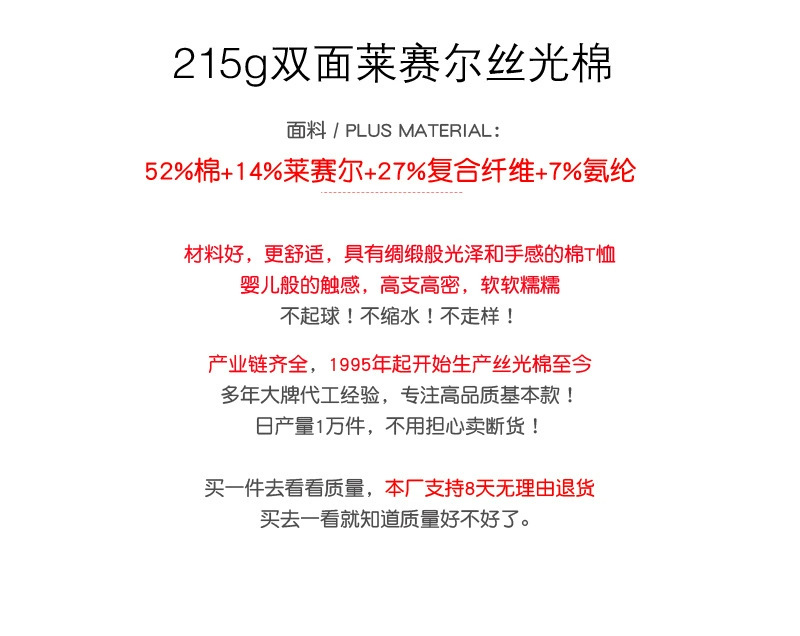 215g双面莱赛尔丝光棉

面料 / PLUS MATERIAL：

52%棉+14%莱赛尔+27%复合纤维+7%氨纶

材料好，更舒适，具有绸缎般光泽和手感的棉T恤
婴儿般的触感，高支高密，软软糯糯
不起球！不缩水！不走样！

产业链齐全，1995年起开始生产丝光棉至今
多年大牌代工经验，专注高品质基本款！
日产量1万件，不用担心卖断货！

买一件去看看质量，本厂支持8天无理由退货
买去一看就知道质量好不好了。